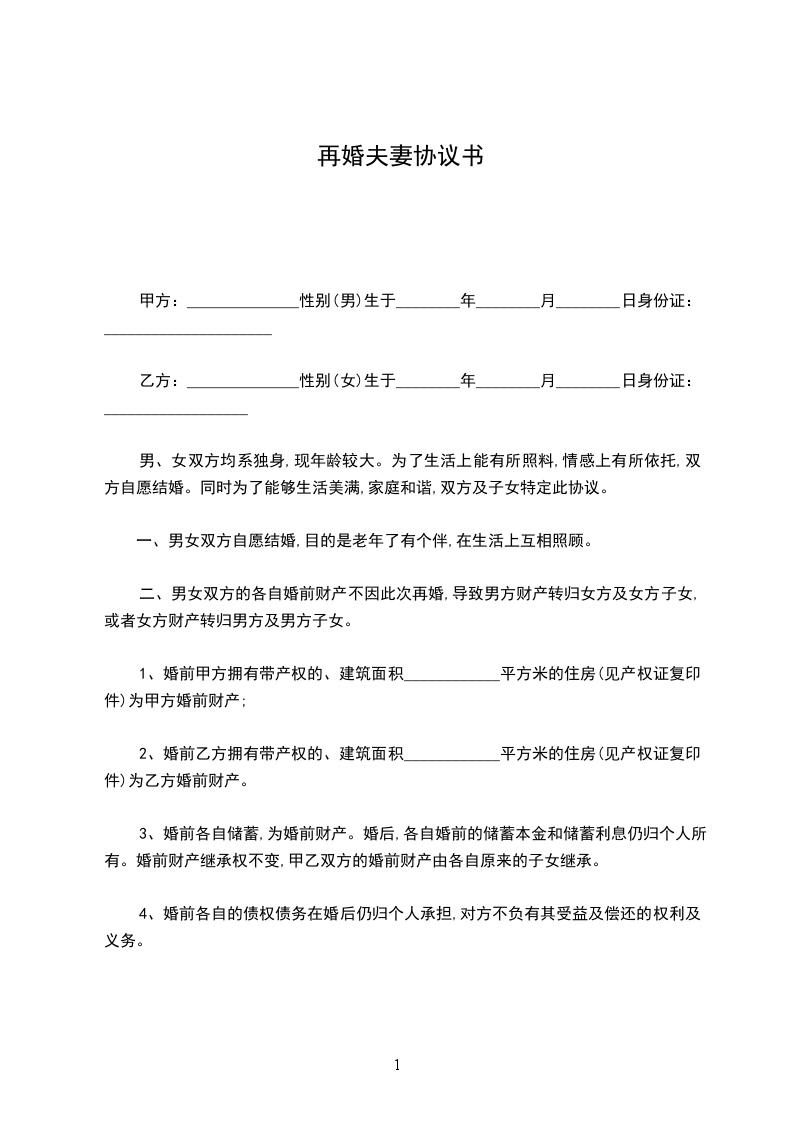 再婚夫妻协议书

甲方：______________性别(男)生于________年________月________日身份证：_____________________

乙方：______________性别(女)生于________年________月________日身份证：__________________

男、女双方均系独身，现年龄较大。为了生活上能有所照料，情感上有所依托，双方自愿结婚。同时为了能够生活美满，家庭和谐，双方及子女特定此协议。

一、男女双方自愿结婚，目的是老年了有个伴，在生活上互相照顾。

二、男女双方的各自婚前财产不因此次再婚，导致男方财产转归女方及女方子女，或者女方财产转归男方及男方子女。

1、婚前甲方拥有带产权的、建筑面积____________平方米的住房(见产权证复印件)为甲方婚前财产；

2、婚前乙方拥有带产权的、建筑面积____________平方米的住房(见产权证复印件)为乙方婚前财产。

3、婚前各自储蓄，为婚前财产。婚后，各自婚前的储蓄本金和储蓄利息仍归个人所有。婚前财产继承权不变，甲乙双方的婚前财产由各自原来的子女继承。

4、婚前各自的债权债务在婚后仍归个人承担，对方不负有其受益及偿还的权利及义务。

1